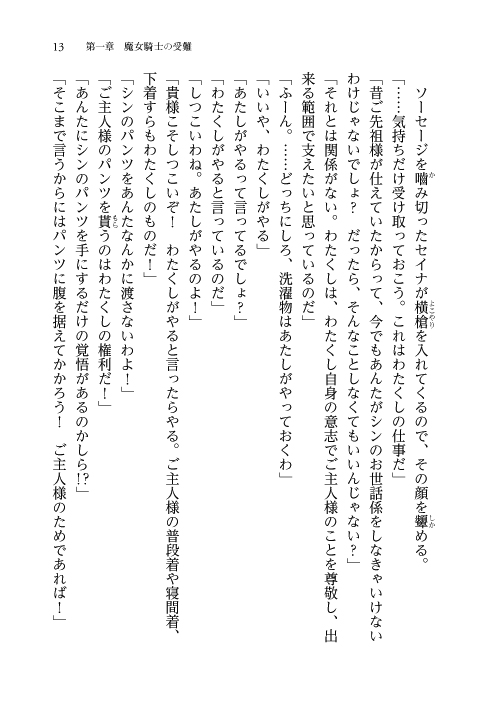 13　第一章　魔女騎士の受難

ソーセージを噛み切ったセイナが横槍を入れてくるので、その顔を顰める。

「……気持ちだけ受け取っておこう。これはわたくしの仕事だ」

「昔ご先祖様が仕えていたからって、今でもあんたがシンのお世話係をしなきゃいけないわけじゃないでしょ？　だったら、そんなことしなくてもいいんじゃない？」

「それとは関係がない。わたくしは、わたくし自身の意志でご主人様のことを尊敬し、出来る範囲で支えたいと思っているのだ」

「ふーん。……どっちにしろ、洗濯物はあたしがやっておくわ」

「いいや、わたくしがやる」

「あたしがやるって言ってるでしょ？」

「わたくしがやると言っているのだ」

「しつこいわね。あたしがやるのよ！」

「貴様こそしつこいぞ！　わたくしがやると言ったらやる。ご主人様の普段着や寝間着、下着すらもわたくしのものだ！」

「シンのパンツをあんたなんかに渡さないわよ！」

「ご主人様のパンツを貰うのはわたくしの権利だ！」

「あんたにシンのパンツを手にするだけの覚悟があるのかしら!?」

「そこまで言うからにはパンツに腹を据えてかかろう！　ご主人様のためであれば！」